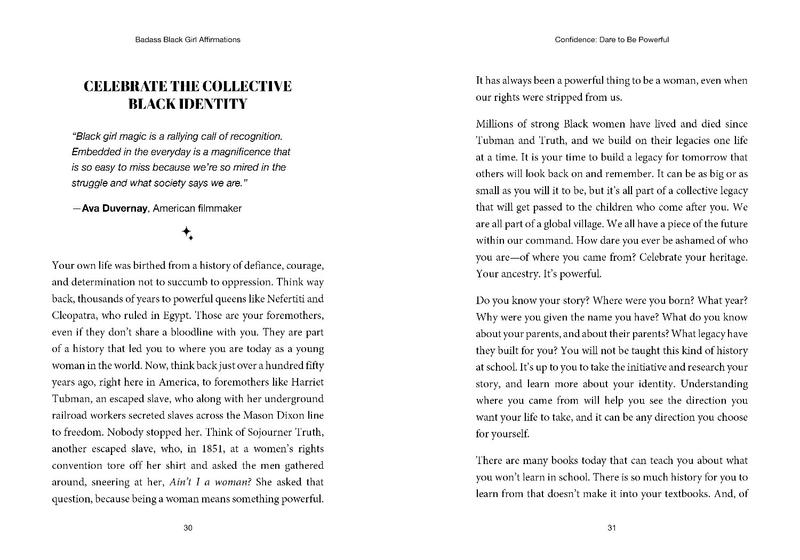 Badass Black Girl Affirmations

CELEBRATE THE COLLECTIVE BLACK IDENTITY

"Black girl magic is a rallying call of recognition. Embedded in the everyday is a magnificence that is so easy to miss because we're so mired in the struggle and what society says we are."

—Ava Duvernay, American filmmaker

Your own life was birthed from a history of defiance, courage, and determination not to succumb to oppression. Think way back, thousands of years to powerful queens like Nefertiti and Cleopatra, who ruled in Egypt. Those are your foremothers, even if they don't share a bloodline with you. They are part of a history that led you to where you are today as a young woman in the world. Now, think back just over a hundred fifty years ago, right here in America, to foremothers like Harriet Tubman, an escaped slave, who along with her underground railroad workers secreted slaves across the Mason Dixon line to freedom. Nobody stopped her. Think of Sojourner Truth, another escaped slave, who, in 1851, at a women's rights convention tore off her shirt and asked the men gathered around, sneering at her, Ain't I a woman? She asked that question, because being a woman means something powerful.

30

Confidence: Dare to Be Powerful

It has always been a powerful thing to be a woman, even when our rights were stripped from us.

Millions of strong Black women have lived and died since Tubman and Truth, and we build on their legacies one life at a time. It is your time to build a legacy for tomorrow that others will look back on and remember. It can be as big or as small as you will it to be, but it's all part of a collective legacy that will get passed to the children who come after you. We are all part of a global village. We all have a piece of the future within our command. How dare you ever be ashamed of who you are—of where you came from? Celebrate your heritage. Your ancestry. It's powerful.

Do you know your story? Where were you born? What year? Why were you given the name you have? What do you know about your parents, and about their parents? What legacy have they built for you? You will not be taught this kind of history at school. It's up to you to take the initiative and research your story, and learn more about your identity. Understanding where you came from will help you see the direction you want your life to take, and it can be any direction you choose for yourself.

There are many books today that can teach you about what you won't learn in school. There is so much history for you to learn from that doesn't make it into your textbooks. And, of

31